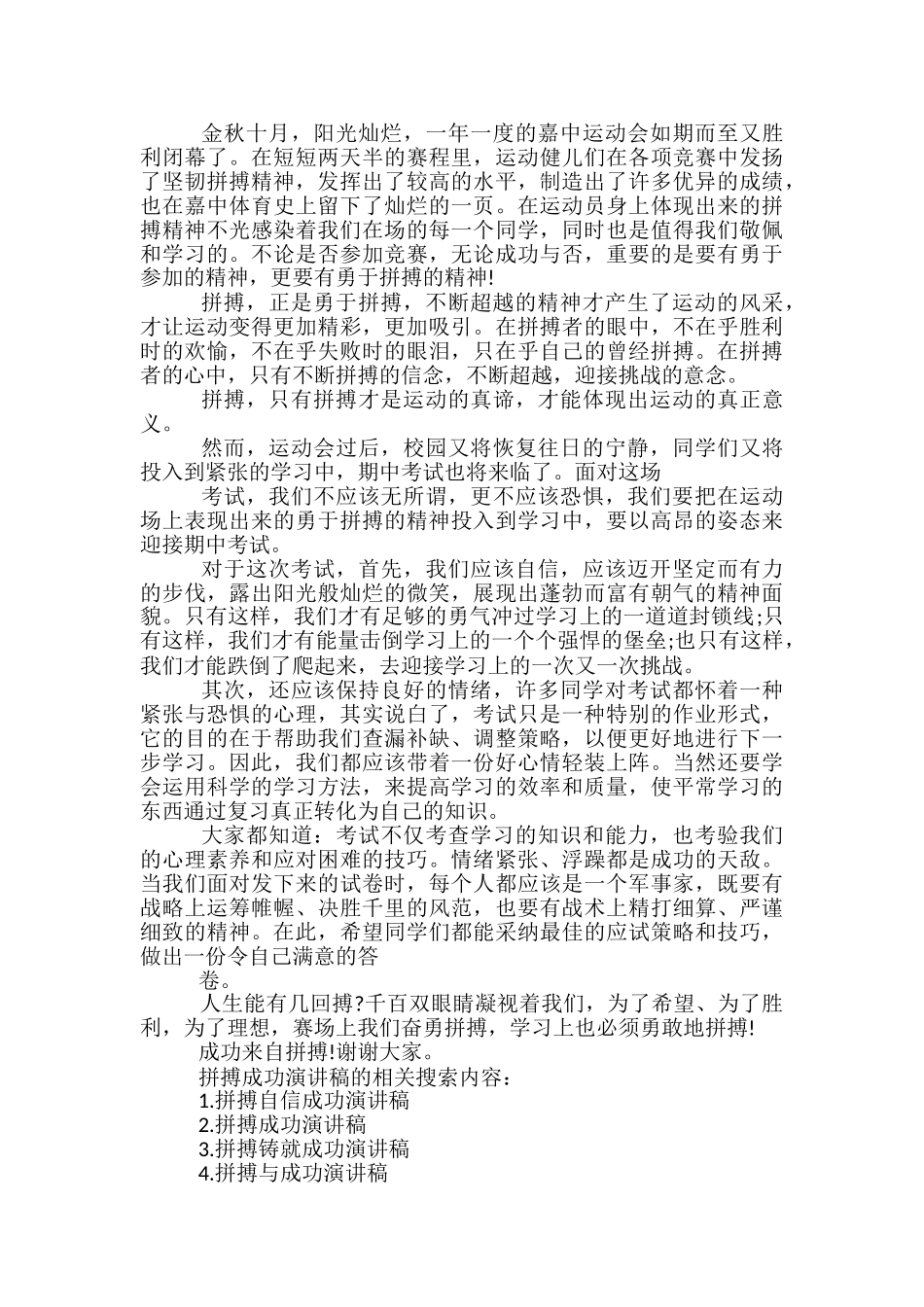 金秋十月，阳光灿烂，一年一度的嘉中运动会如期而至又胜利闭幕了。在短短两天半的赛程里，运动健儿们在各项竞赛中发扬了坚韧拼搏精神，发挥出了较高的水平，制造出了许多优异的成绩，也在嘉中体育史上留下了灿烂的一页。在运动员身上体现出来的拼搏精神不光感染着我们在场的每一个同学，同时也是值得我们敬佩和学习的。不论是否参加竞赛，无论成功与否，重要的是要有勇于参加的精神，更要有勇于拼搏的精神!

拼搏，正是勇于拼搏，不断超越的精神才产生了运动的风采，才让运动变得更加精彩，更加吸引。在拼搏者的眼中，不在乎胜利时的欢愉，不在乎失败时的眼泪，只在乎自己的曾经拼搏。在拼搏者的心中，只有不断拼搏的信念，不断超越，迎接挑战的意念。

拼搏，只有拼搏才是运动的真谛，才能体现出运动的真正意义。

然而，运动会过后，校园又将恢复往日的宁静，同学们又将投入到紧张的学习中，期中考试也将来临了。面对这场

考试，我们不应该无所谓，更不应该恐惧，我们要把在运动场上表现出来的勇于拼搏的精神投入到学习中，要以高昂的姿态来迎接期中考试。

对于这次考试，首先，我们应该自信，应该迈开坚定而有力的步伐，露出阳光般灿烂的微笑，展现出蓬勃而富有朝气的精神面貌。只有这样，我们才有足够的勇气冲过学习上的一道道封锁线;只有这样，我们才有能量击倒学习上的一个个强悍的堡垒;也只有这样，我们才能跌倒了爬起来，去迎接学习上的一次又一次挑战。

其次，还应该保持良好的情绪，许多同学对考试都怀着一种紧张与恐惧的心理，其实说白了，考试只是一种特别的作业形式，它的目的在于帮助我们查漏补缺、调整策略，以便更好地进行下一步学习。因此，我们都应该带着一份好心情轻装上阵。当然还要学会运用科学的学习方法，来提高学习的效率和质量，使平常学习的东西通过复习真正转化为自己的知识。

大家都知道：考试不仅考查学习的知识和能力，也考验我们的心理素养和应对困难的技巧。情绪紧张、浮躁都是成功的天敌。当我们面对发下来的试卷时，每个人都应该是一个军事家，既要有战略上运筹帷幄、决胜千里的风范，也要有战术上精打细算、严谨细致的精神。在此，希望同学们都能采纳最佳的应试策略和技巧，做出一份令自己满意的答

卷。

人生能有几回搏?千百双眼睛凝视着我们，为了希望、为了胜利，为了理想，赛场上我们奋勇拼搏，学习上也必须勇敢地拼搏!

成功来自拼搏!谢谢大家。

拼搏成功演讲稿的相关搜索内容：

1.拼搏自信成功演讲稿

2.拼搏成功演讲稿

3.拼搏铸就成功演讲稿

4.拼搏与成功演讲稿